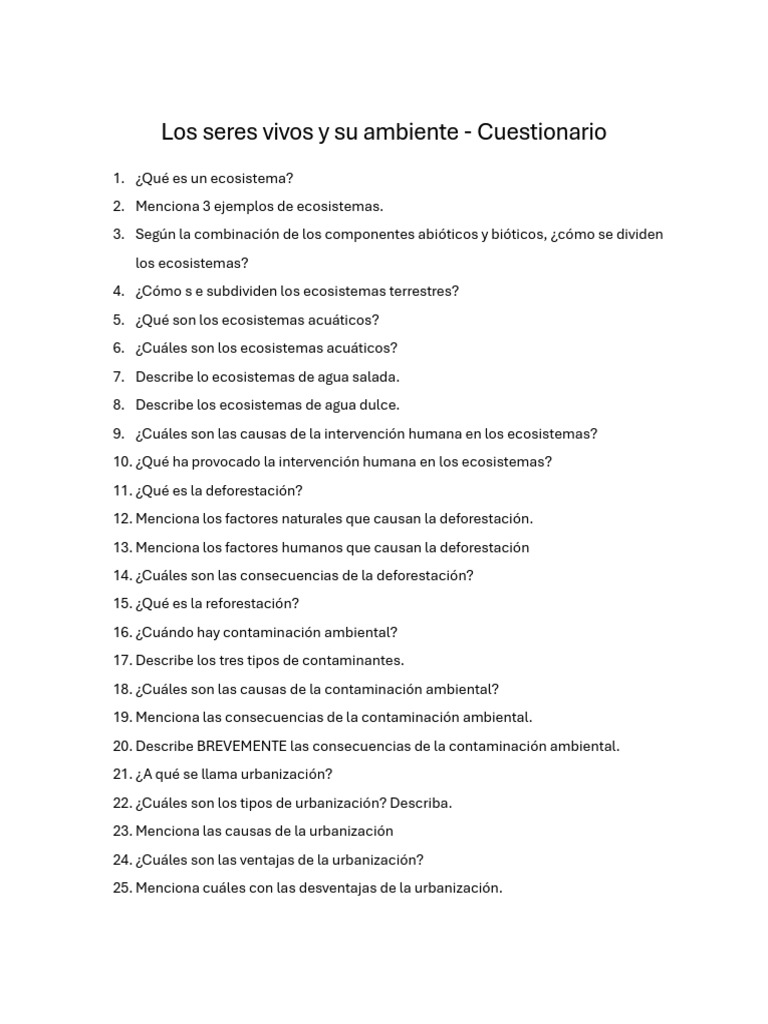 Los seres vivos y su ambiente - Cuestionario

1. ¿Qué es un ecosistema?
2. Menciona 3 ejemplos de ecosistemas.
3. Según la combinación de los componentes abióticos y bióticos, ¿cómo se dividen los ecosistemas?
4. ¿Cómo s e subdividen los ecosistemas terrestres?
5. ¿Qué son los ecosistemas acuáticos?
6. ¿Cuáles son los ecosistemas acuáticos?
7. Describe lo ecosistemas de agua salada.
8. Describe los ecosistemas de agua dulce.
9. ¿Cuáles son las causas de la intervención humana en los ecosistemas?
10. ¿Qué ha provocado la intervención humana en los ecosistemas?
11. ¿Qué es la deforestación?
12. Menciona los factores naturales que causan la deforestación.
13. Menciona los factores humanos que causan la deforestación
14. ¿Cuáles son las consecuencias de la deforestación?
15. ¿Qué es la reforestación?
16. ¿Cuándo hay contaminación ambiental?
17. Describe los tres tipos de contaminantes.
18. ¿Cuáles son las causas de la contaminación ambiental?
19. Menciona las consecuencias de la contaminación ambiental.
20. Describe BREVEMENTE las consecuencias de la contaminación ambiental.
21. ¿A qué se llama urbanización?
22. ¿Cuáles son los tipos de urbanización? Describa.
23. Menciona las causas de la urbanización
24. ¿Cuáles son las ventajas de la urbanización?
25. Menciona cuáles con las desventajas de la urbanización.